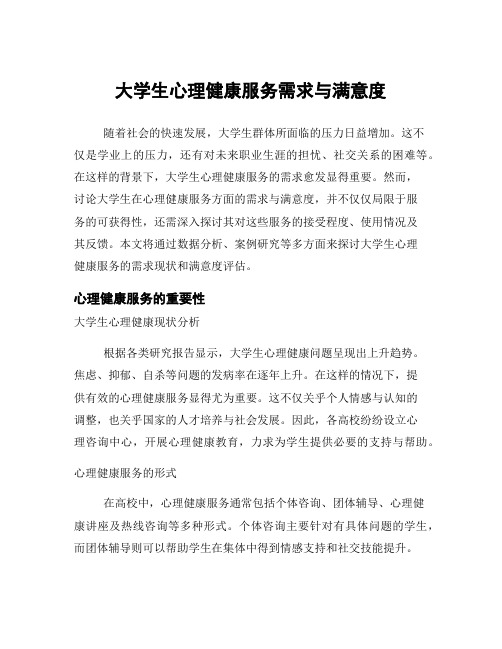 大学生心理健康服务需求与满意度

随着社会的快速发展，大学生群体所面临的压力日益增加。这不仅是学业上的压力，还有对未来职业生涯的担忧、社交关系的困难等。在这样的背景下，大学生心理健康服务的需求愈发显得重要。然而，讨论大学生在心理健康服务方面的需求与满意度，并不仅仅局限于服务的可获得性，还需深入探讨其对这些服务的接受程度、使用情况及其反馈。本文将通过数据分析、案例研究等多方面来探讨大学生心理健康服务的需求现状和满意度评估。

心理健康服务的重要性

大学生心理健康现状分析

根据各类研究报告显示，大学生心理健康问题呈现出上升趋势。焦虑、抑郁、自杀等问题的发病率在逐年上升。在这样的情况下，提供有效的心理健康服务显得尤为重要。这不仅关乎个人情感与认知的调整，也关乎国家的人才培养与社会发展。因此，各高校纷纷设立心理咨询中心，开展心理健康教育，力求为学生提供必要的支持与帮助。

心理健康服务的形式

在高校中，心理健康服务通常包括个体咨询、团体辅导、心理健康讲座及热线咨询等多种形式。个体咨询主要针对有具体问题的学生，而团体辅导则可以帮助学生在集体中得到情感支持和社交技能提升。